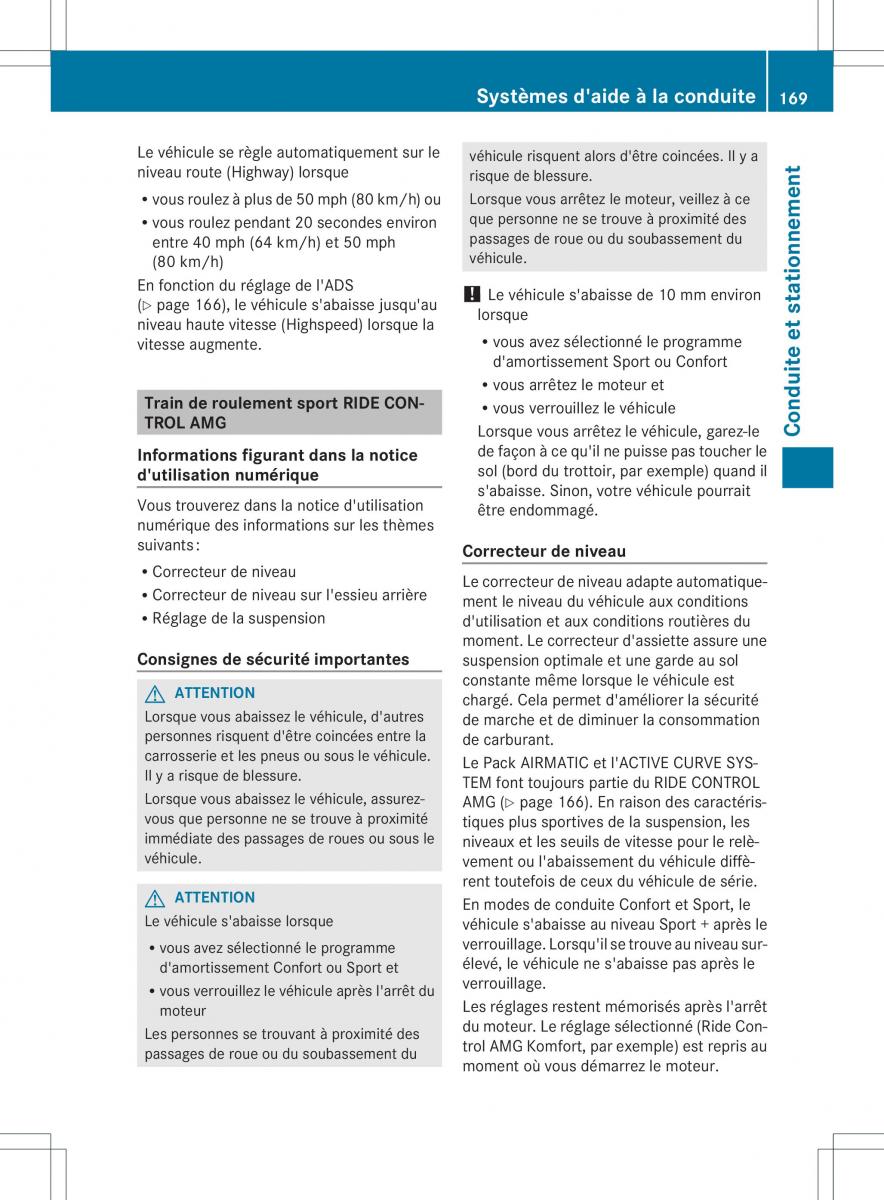 Systèmes d'aide à la conduite 169

Conduite et stationnement

Le véhicule se règle automatiquement sur le niveau route (Highway) lorsque

• vous roulez à plus de 50 mph (80 km/h) ou
• vous roulez pendant 20 secondes environ entre 40 mph (64 km/h) et 50 mph (80 km/h)

En fonction du réglage de l'ADS (▷ page 166), le véhicule s'abaisse jusqu'au niveau haute vitesse (Highspeed) lorsque la vitesse augmente.

Train de roulement sport RIDE CONTROL AMG

Informations figurant dans la notice d'utilisation numérique

Vous trouverez dans la notice d'utilisation numérique des informations sur les thèmes suivants :

• Correcteur de niveau
• Correcteur de niveau sur l'essieu arrière
• Réglage de la suspension

Consignes de sécurité importantes

ATTENTION

Lorsque vous abaissez le véhicule, d'autres personnes risquent d'être coincées entre la carrosserie et les pneus ou sous le véhicule. Il y a risque de blessure.

Lorsque vous abaissez le véhicule, assurez-vous que personne ne se trouve à proximité immédiate des passages de roues ou sous le véhicule.

ATTENTION

Le véhicule s'abaisse lorsque

• vous avez sélectionné le programme d'amortissement Confort ou Sport et
• vous verrouillez le véhicule après l'arrêt du moteur

Les personnes se trouvant à proximité des passages de roue ou du soubassement du véhicule risquent alors d'être coincées. Il y a risque de blessure.

Lorsque vous arrêtez le moteur, veillez à ce que personne ne se trouve à proximité des passages de roue ou du soubassement du véhicule.

! Le véhicule s'abaisse de 10 mm environ lorsque

• vous avez sélectionné le programme d'amortissement Sport ou Confort
• vous arrêtez le moteur et
• vous verrouillez le véhicule

Lorsque vous arrêtez le véhicule, garez-le de façon à ce qu'il ne puisse pas toucher le sol (bord du trottoir, par exemple) quand il s'abaisse. Sinon, votre véhicule pourrait être endommagé.

Correcteur de niveau

Le correcteur de niveau adapte automatiquement le niveau du véhicule aux conditions d'utilisation et aux conditions routières du moment. Le correcteur d'assiette assure une suspension optimale et une garde au sol constante même lorsque le véhicule est chargé. Cela permet d'améliorer la sécurité de marche et de diminuer la consommation de carburant.

Le Pack AIRMATIC et l'ACTIVE CURVE SYSTEM font toujours partie du RIDE CONTROL AMG (▷ page 166). En raison des caractéristiques plus sportives de la suspension, les niveaux et les seuils de vitesse pour le relèvement ou l'abaissement du véhicule diffèrent toutefois de ceux du véhicule de série.

En modes de conduite Confort et Sport, le véhicule s'abaisse au niveau Sport + après le verrouillage. Lorsqu'il se trouve au niveau surélevé, le véhicule ne s'abaisse pas après le verrouillage.

Les réglages restent mémorisés après l'arrêt du moteur. Le réglage sélectionné (Ride Control AMG Komfort, par exemple) est repris au moment où vous démarrez le moteur.